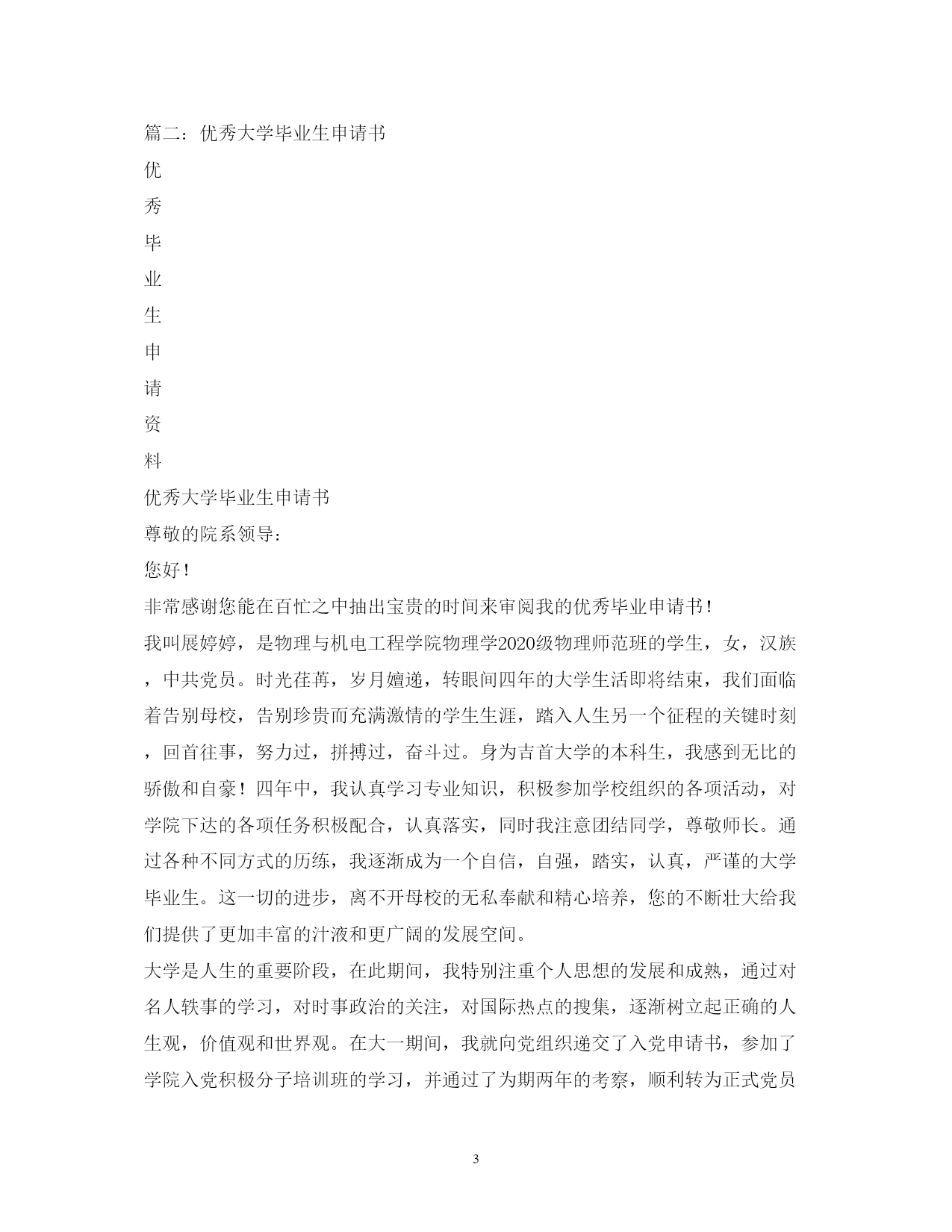 篇二：优秀大学毕业生申请书

优

秀

毕

业

生

申

请

资

料

优秀大学毕业生申请书

尊敬的院系领导：

您好！

非常感谢您能在百忙之中抽出宝贵的时间来审阅我的优秀毕业申请书！

我叫展婷婷，是物理与机电工程学院物理学2020级物理师范班的学生，女，汉族，中共党员。时光荏苒，岁月嬗递，转眼间四年的大学生活即将结束，我们面临着告别母校，告别珍贵而充满激情的学生生涯，踏入人生另一个征程的关键时刻，回首往事，努力过，拼搏过，奋斗过。身为吉首大学的本科生，我感到无比的骄傲和自豪！四年中，我认真学习专业知识，积极参加学校组织的各项活动，对学院下达的各项任务积极配合，认真落实，同时我注意团结同学，尊敬师长。通过各种不同方式的历练，我逐渐成为一个自信，自强，踏实，认真，严谨的大学毕业生。这一切的进步，离不开母校的无私奉献和精心培养，您的不断壮大给我们提供了更加丰富的汁液和更广阔的发展空间。

大学是人生的重要阶段，在此期间，我特别注重个人思想的发展和成熟，通过对名人轶事的学习，对时事政治的关注，对国际热点的搜集，逐渐树立起正确的人生观，价值观和世界观。在大一期间，我就向党组织递交了入党申请书，参加了学院入党积极分子培训班的学习，并通过了为期两年的考察，顺利转为正式党员

3